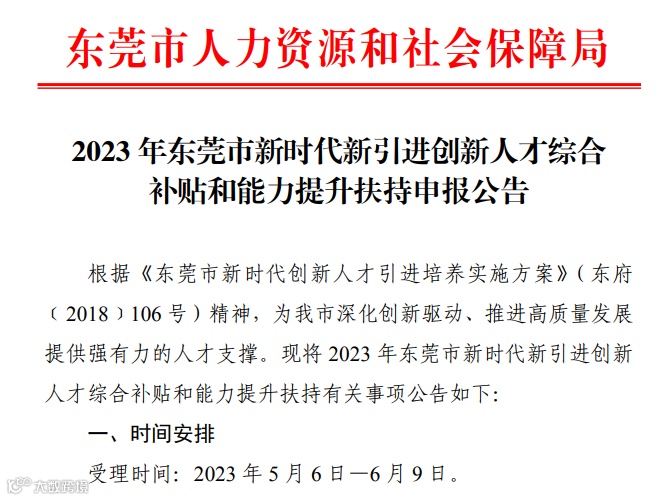 东莞市人力资源和社会保障局

2023年东莞市新时代新引进创新人才综合补贴和能力提升扶持申报公告

根据《东莞市新时代创新人才引进培养实施方案》（东府〔2018〕106号）精神，为我市深化创新驱动、推进高质量发展提供强有力的人才支撑。现将2023年东莞市新时代新引进创新人才综合补贴和能力提升扶持有关事项公告如下:

一、时间安排

受理时间：2023年5月6日—6月9日。

大数跨境